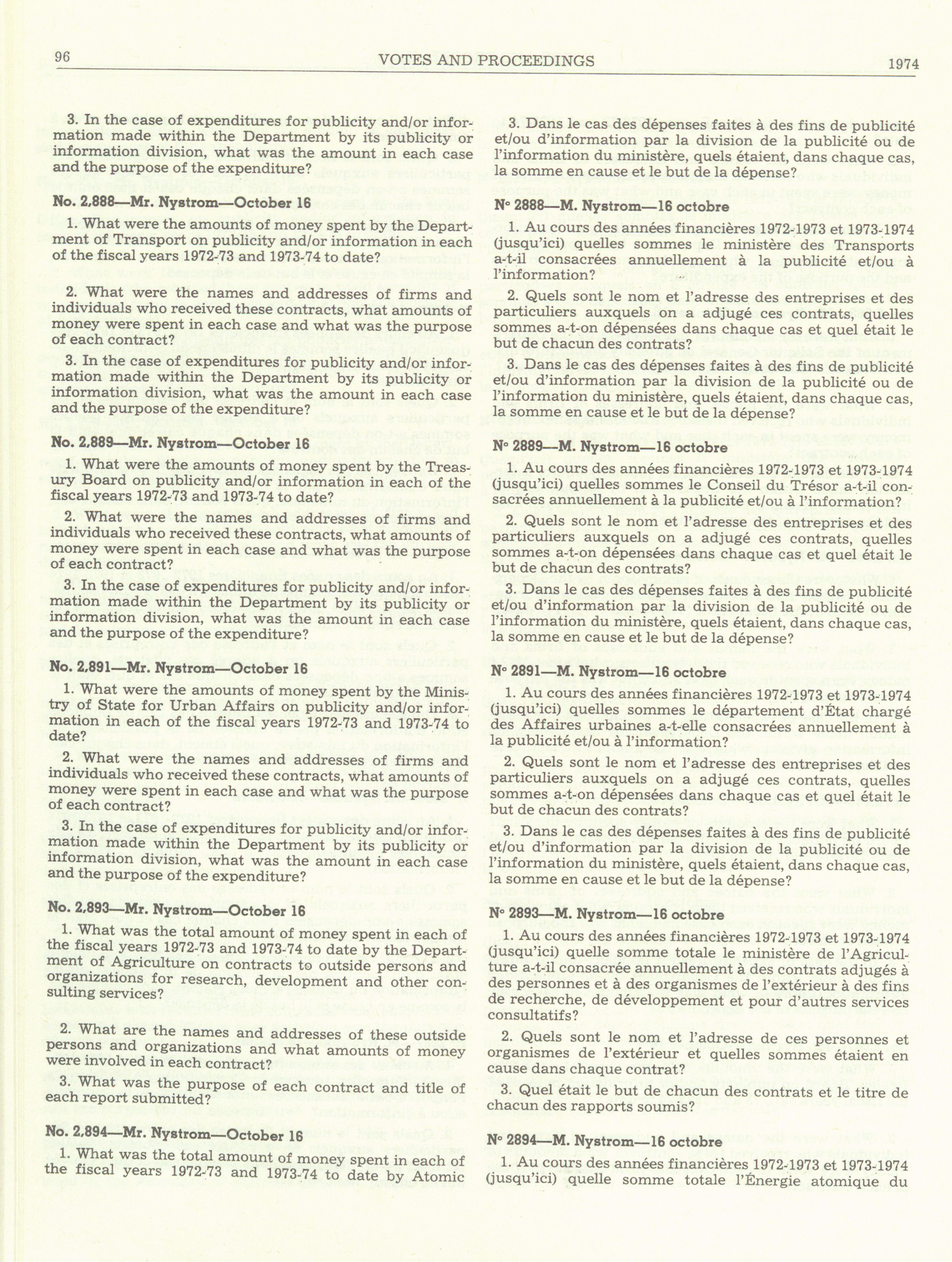 96 VOTES AND PROCEEDINGS 1974

3. In the case of expenditures for publicity and/or information made within the Department by its publicity or information division, what was the amount in each case and the purpose of the expenditure?

No. 2,888—Mr. Nystrom—October 16

1. What were the amounts of money spent by the Department of Transport on publicity and/or information in each of the fiscal years 1972-73 and 1973-74 to date?

2. What were the names and addresses of firms and individuals who received these contracts, what amounts of money were spent in each case and what was the purpose of each contract?

3. In the case of expenditures for publicity and/or information made within the Department by its publicity or information division, what was the amount in each case and the purpose of the expenditure?

No. 2,889—Mr. Nystrom—October 16

1. What were the amounts of money spent by the Treasury Board on publicity and/or information in each of the fiscal years 1972-73 and 1973-74 to date?

2. What were the names and addresses of firms and individuals who received these contracts, what amounts of money were spent in each case and what was the purpose of each contract?

3. In the case of expenditures for publicity and/or information made within the Department by its publicity or information division, what was the amount in each case and the purpose of the expenditure?

No. 2,891—Mr. Nystrom—October 16

1. What were the amounts of money spent by the Ministry of State for Urban Affairs on publicity and/or information in each of the fiscal years 1972-73 and 1973-74 to date?

2. What were the names and addresses of firms and individuals who received these contracts, what amounts of money were spent in each case and what was the purpose of each contract?

3. In the case of expenditures for publicity and/or information made within the Department by its publicity or information division, what was the amount in each case and the purpose of the expenditure?

No. 2,893—Mr. Nystrom—October 16

1. What was the total amount of money spent in each of the fiscal years 1972-73 and 1973-74 to date by the Department of Agriculture on contracts to outside persons and organizations for research, development and other consulting services?

2. What are the names and addresses of these outside persons and organizations and what amounts of money were involved in each contract?

3. What was the purpose of each contract and title of each report submitted?

No. 2,894—Mr. Nystrom—October 16

1. What was the total amount of money spent in each of the fiscal years 1972-73 and 1973-74 to date by Atomic

3. Dans le cas des dépenses faites à des fins de publicité et/ou d'information par la division de la publicité ou de l'information du ministère, quels étaient, dans chaque cas, la somme en cause et le but de la dépense?

N° 2888—M. Nystrom—16 octobre

1. Au cours des années financières 1972-1973 et 1973-1974 (jusqu'ici) quelles sommes le ministère des Transports a-t-il consacrées annuellement à la publicité et/ou à l'information?

2. Quels sont le nom et l'adresse des entreprises et des particuliers auxquels on a adjugé ces contrats, quelles sommes a-t-on dépensées dans chaque cas et quel était le but de chacun des contrats?

3. Dans le cas des dépenses faites à des fins de publicité et/ou d'information par la division de la publicité ou de l'information du ministère, quels étaient, dans chaque cas, la somme en cause et le but de la dépense?

N° 2889—M. Nystrom—16 octobre

1. Au cours des années financières 1972-1973 et 1973-1974 (jusqu'ici) quelles sommes le Conseil du Trésor a-t-il consacrées annuellement à la publicité et/ou à l'information?

2. Quels sont le nom et l'adresse des entreprises et des particuliers auxquels on a adjugé ces contrats, quelles sommes a-t-on dépensées dans chaque cas et quel était le but de chacun des contrats?

3. Dans le cas des dépenses faites à des fins de publicité et/ou d'information par la division de la publicité ou de l'information du ministère, quels étaient, dans chaque cas, la somme en cause et le but de la dépense?

N° 2891—M. Nystrom—16 octobre

1. Au cours des années financières 1972-1973 et 1973-1974 (jusqu'ici) quelles sommes le département d'État chargé des Affaires urbaines a-t-elle consacrées annuellement à la publicité et/ou à l'information?

2. Quels sont le nom et l'adresse des entreprises et des particuliers auxquels on a adjugé ces contrats, quelles sommes a-t-on dépensées dans chaque cas et quel était le but de chacun des contrats?

3. Dans le cas des dépenses faites à des fins de publicité et/ou d'information par la division de la publicité ou de l'information du ministère, quels étaient, dans chaque cas, la somme en cause et le but de la dépense?

N° 2893—M. Nystrom—16 octobre

1. Au cours des années financières 1972-1973 et 1973-1974 (jusqu'ici) quelle somme totale le ministère de l'Agriculture a-t-il consacrée annuellement à des contrats adjugés à des personnes et à des organismes de l'extérieur à des fins de recherche, de développement et pour d'autres services consultatifs?

2. Quels sont le nom et l'adresse de ces personnes et organismes de l'extérieur et quelles sommes étaient en cause dans chaque contrat?

3. Quel était le but de chacun des contrats et le titre de chacun des rapports soumis?

N° 2894—M. Nystrom—16 octobre

1. Au cours des années financières 1972-1973 et 1973-1974 (jusqu'ici) quelle somme totale l'Énergie atomique du